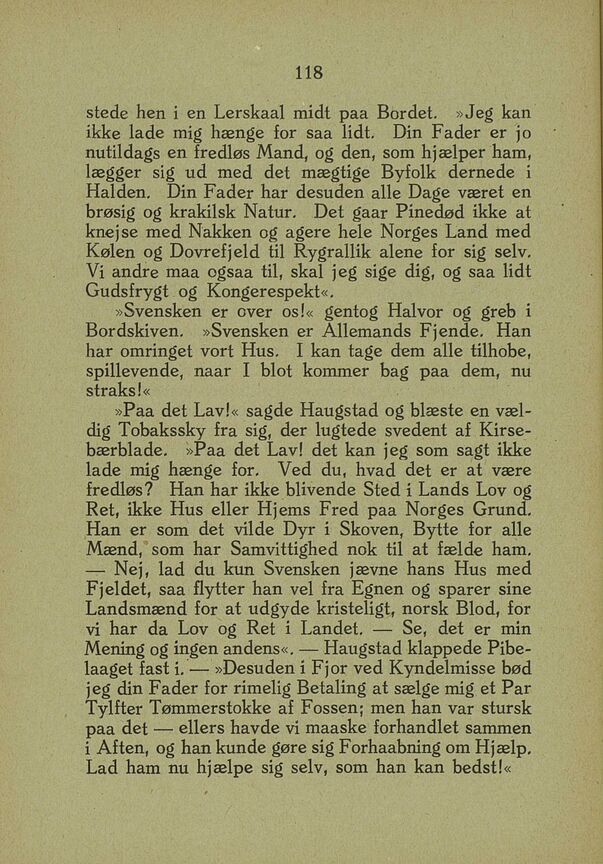 118

stede hen i en Lerskaal midt paa Bordet. »Jeg kan ikke lade mig hænge for saa lidt. Din Fader er jo nutildags en fredløs Mand, og den, som hjælper ham, lægger sig ud med det mægtige Byfolk dernede i Halden. Din Fader har desuden alle Dage været en brøsig og krakilsk Natur. Det gaar Pinedød ikke at knejse med Nakken og agere hele Norges Land med Kølen og Dovrefjeld til Rygrallik alene for sig selv. Vi andre maa ogsaa til, skal jeg sige dig, og saa lidt Gudsfrygt og Kongerespekt«.

»Svensken er over os!« gentog Halvor og greb i Bordskiven. »Svensken er Allemands Fjende. Han har omringet vort Hus. I kan tage dem alle tilhobe, spillevende, naar I blot kommer bag paa dem, nu straks!«

»Paa det Lav!« sagde Haugstad og blæste en vældig Tobakssky fra sig, der lugtede svedent af Kirsebærblade. »Paa det Lav! det kan jeg som sagt ikke lade mig hænge for. Ved du, hvad det er at være fredløs? Han har ikke blivende Sted i Lands Lov og Ret, ikke Hus eller Hjems Fred paa Norges Grund. Han er som det vilde Dyr i Skoven, Bytte for alle Mænd, som har Samvittighed nok til at fælde ham. — Nej, lad du kun Svensken jævne hans Hus med Fjeldet, saa flytter han vel fra Egnen og sparer sine Landsmænd for at udgyde kristeligt, norsk Blod, for vi har da Lov og Ret i Landet. — Se, det er min Mening og ingen andens«. — Haugstad klappede Pibelaaget fast i. — »Desuden i Fjor ved Kyndelmisse bød jeg din Fader for rimelig Betaling at sælge mig et Par Tylfter Tømmerstokke af Fossen; men han var stursk paa det — ellers havde vi maaske forhandlet sammen i Aften, og han kunde gøre sig Forhaabning om Hjælp. Lad ham nu hjælpe sig selv, som han kan bedst!«